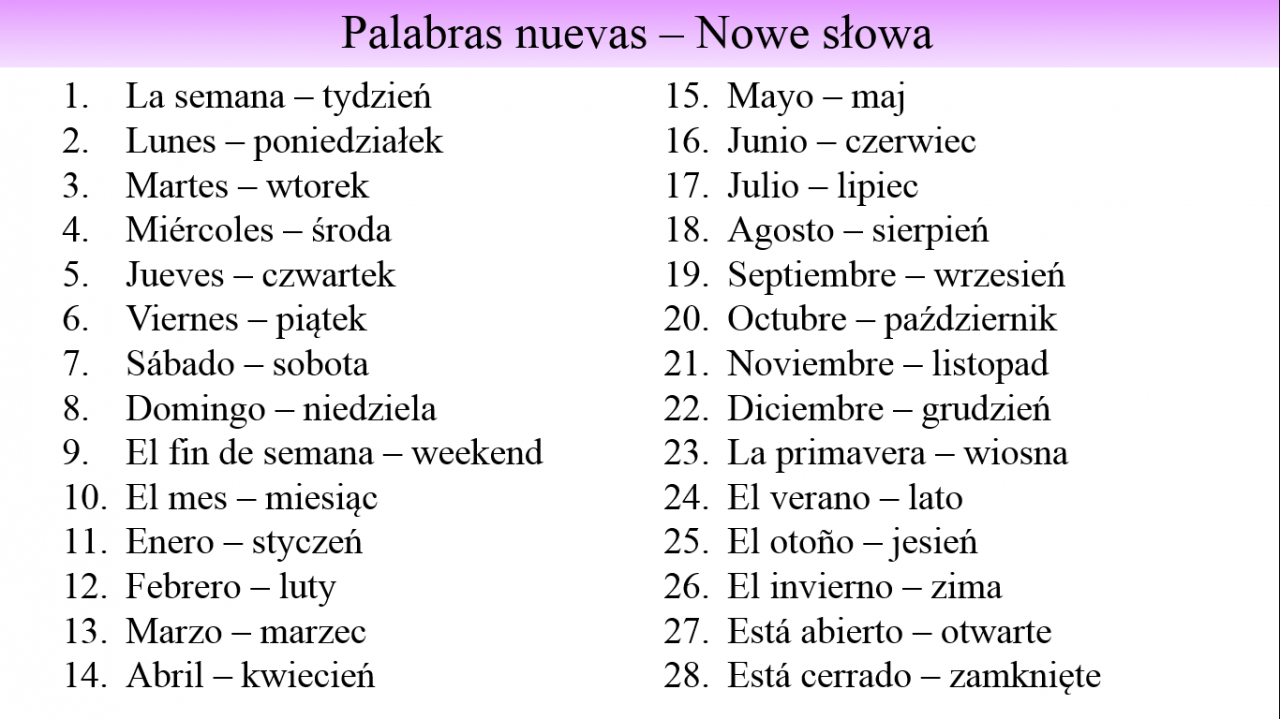 Palabras nuevas – Nowe słowa

1. La semana – tydzień
2. Lunes – poniedziałek
3. Martes – wtorek
4. Miércoles – środa
5. Jueves – czwartek
6. Viernes – piątek
7. Sábado – sobota
8. Domingo – niedziela
9. El fin de semana – weekend
10. El mes – miesiąc
11. Enero – styczeń
12. Febrero – luty
13. Marzo – marzec
14. Abril – kwiecień

15. Mayo – maj
16. Junio – czerwiec
17. Julio – lipiec
18. Agosto – sierpień
19. Septiembre – wrzesień
20. Octubre – październik
21. Noviembre – listopad
22. Diciembre – grudzień
23. La primavera – wiosna
24. El verano – lato
25. El otoño – jesień
26. El invierno – zima
27. Está abierto – otwarte
28. Está cerrado – zamknięte